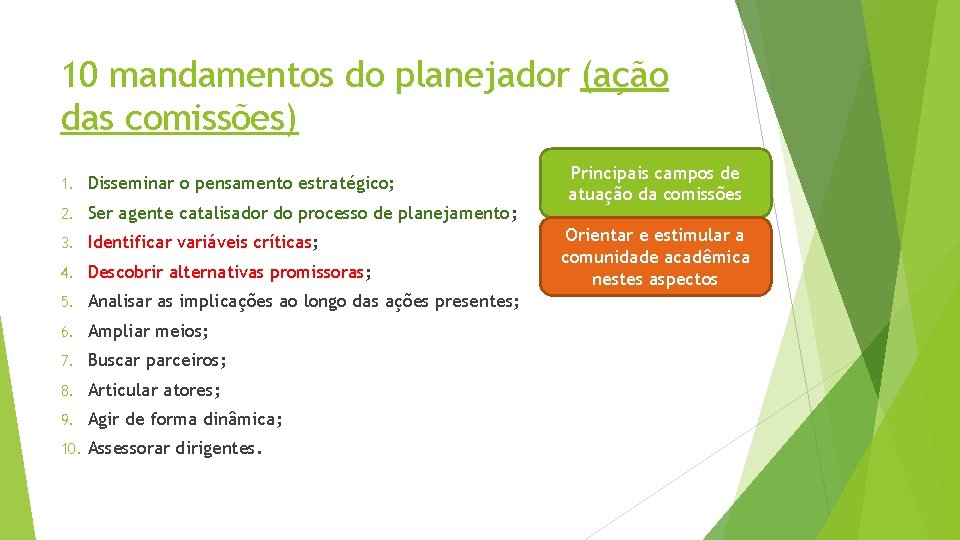 10 mandamentos do planejador (ação das comissões)

1. Disseminar o pensamento estratégico;
2. Ser agente catalisador do processo de planejamento;
3. Identificar variáveis críticas;
4. Descobrir alternativas promissoras;
5. Analisar as implicações ao longo das ações presentes;
6. Ampliar meios;
7. Buscar parceiros;
8. Articular atores;
9. Agir de forma dinâmica;
10. Assessorar dirigentes.

Principais campos de atuação da comissões

Orientar e estimular a comunidade acadêmica nestes aspectos